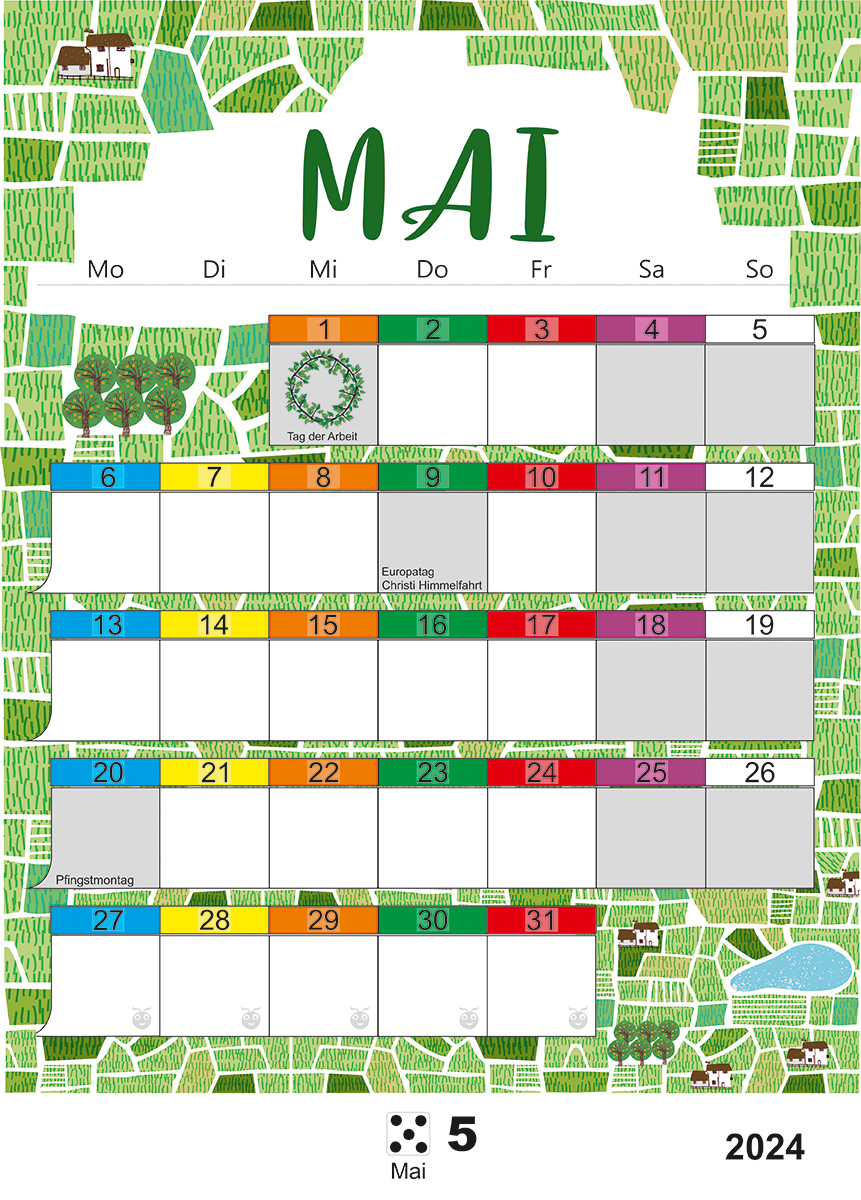 MAI

| Mo | Di | Mi | Do | Fr | Sa | So |
|---|---|---|---|---|---|---|
| | | 1 Tag der Arbeit | 2 | 3 | 4 | 5 |
| 6 | 7 | 8 | 9 Europatag Christi Himmelfahrt | 10 | 11 | 12 |
| 13 | 14 | 15 | 16 | 17 | 18 | 19 |
| 20 Pfingstmontag | 21 | 22 | 23 | 24 | 25 | 26 |
| 27 | 28 | 29 | 30 | 31 | | |

5
Mai

2024